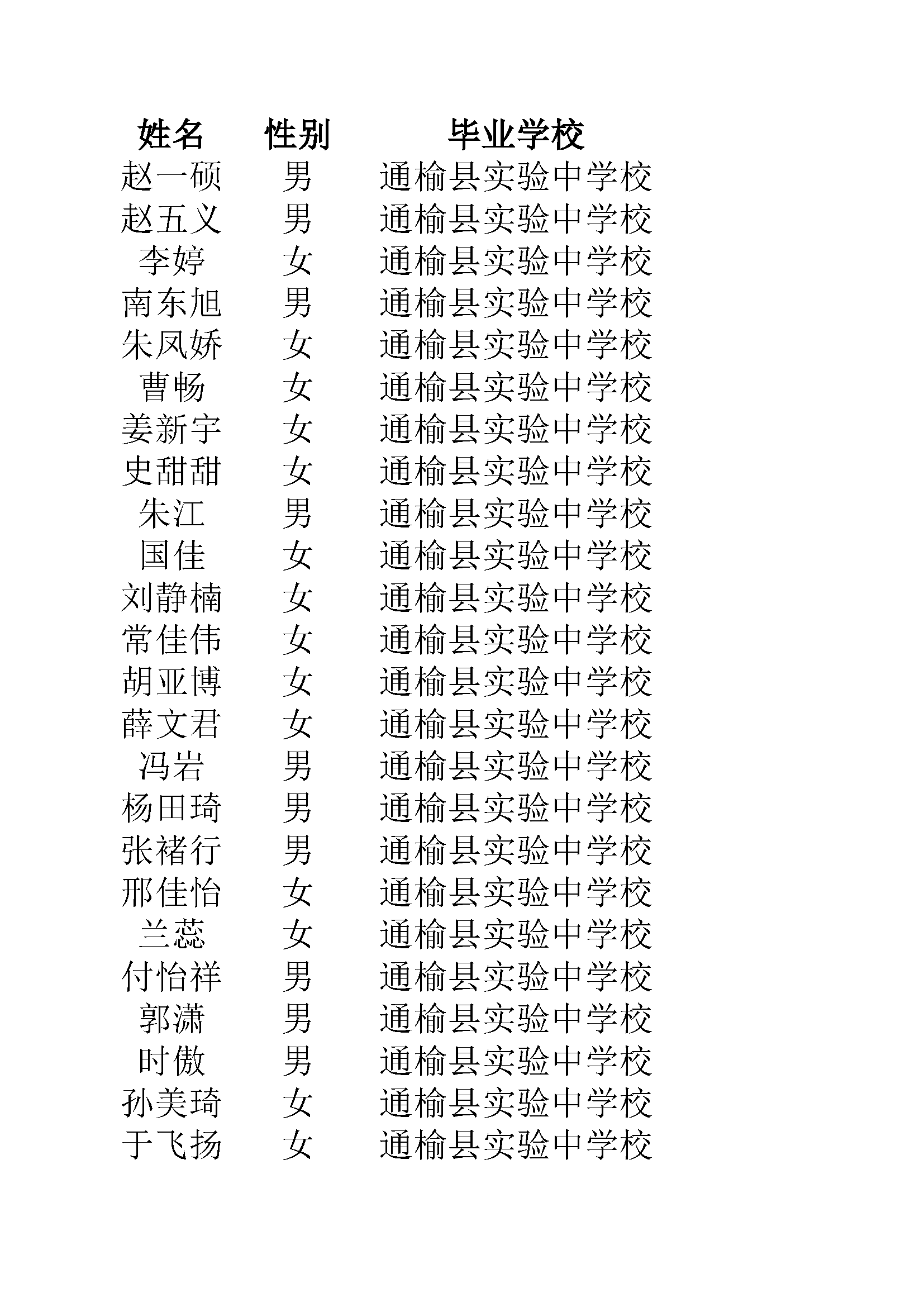 | 姓名 | 性别 | 毕业学校 |
|---|---|---|
| 赵一硕 | 男 | 通榆县实验中学校 |
| 赵五义 | 男 | 通榆县实验中学校 |
| 李婷 | 女 | 通榆县实验中学校 |
| 南东旭 | 男 | 通榆县实验中学校 |
| 朱凤娇 | 女 | 通榆县实验中学校 |
| 曹畅 | 女 | 通榆县实验中学校 |
| 姜新宇 | 女 | 通榆县实验中学校 |
| 史甜甜 | 女 | 通榆县实验中学校 |
| 朱江 | 男 | 通榆县实验中学校 |
| 国佳 | 女 | 通榆县实验中学校 |
| 刘静楠 | 女 | 通榆县实验中学校 |
| 常佳伟 | 女 | 通榆县实验中学校 |
| 胡亚博 | 女 | 通榆县实验中学校 |
| 薛文君 | 女 | 通榆县实验中学校 |
| 冯岩 | 男 | 通榆县实验中学校 |
| 杨田琦 | 男 | 通榆县实验中学校 |
| 张褚行 | 男 | 通榆县实验中学校 |
| 邢佳怡 | 女 | 通榆县实验中学校 |
| 兰蕊 | 女 | 通榆县实验中学校 |
| 付怡祥 | 男 | 通榆县实验中学校 |
| 郭潇 | 男 | 通榆县实验中学校 |
| 时傲 | 男 | 通榆县实验中学校 |
| 孙美琦 | 女 | 通榆县实验中学校 |
| 于飞扬 | 女 | 通榆县实验中学校 |